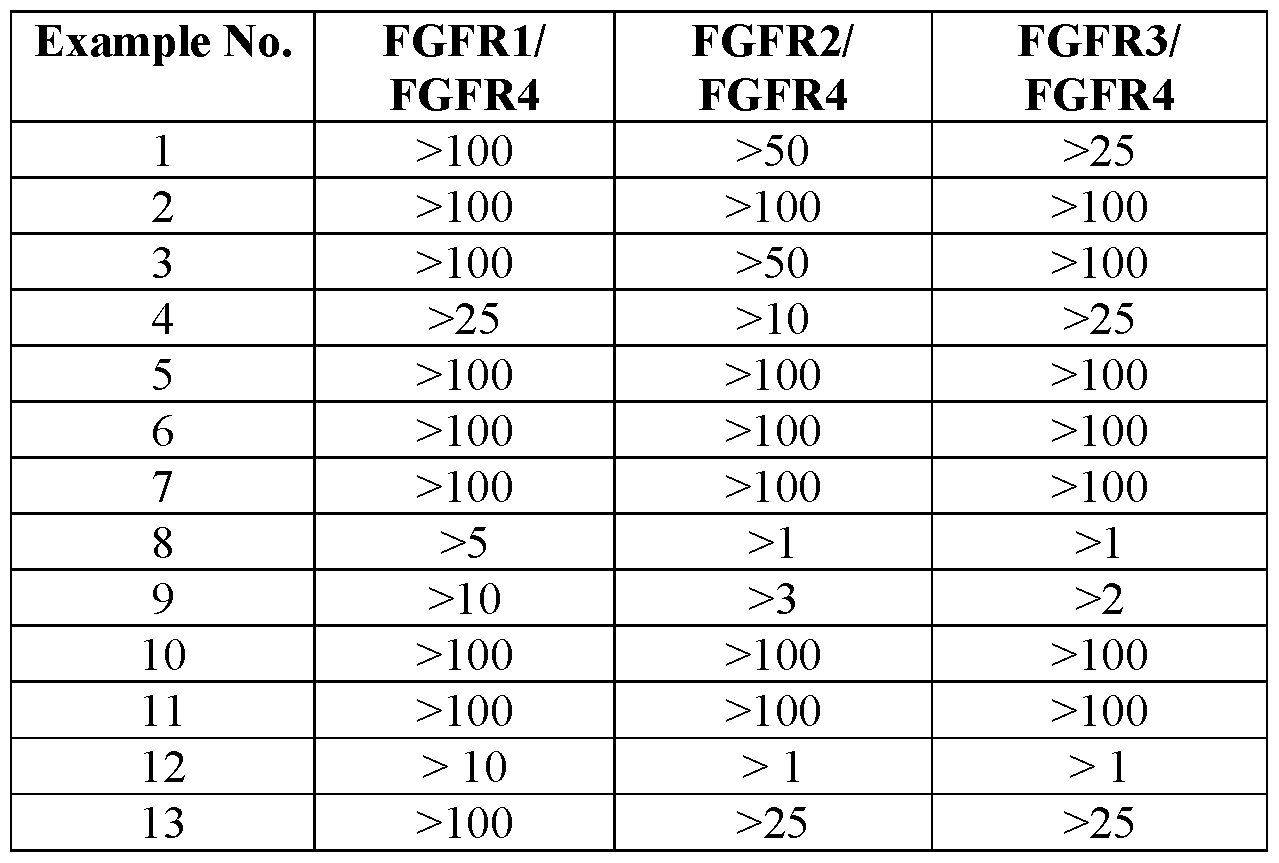 | Example No. | FGFR1/ FGFR4 | FGFR2/ FGFR4 | FGFR3/ FGFR4 |
|---|---|---|---|
| 1 | >100 | >50 | >25 |
| 2 | >100 | >100 | >100 |
| 3 | >100 | >50 | >100 |
| 4 | >25 | >10 | >25 |
| 5 | >100 | >100 | >100 |
| 6 | >100 | >100 | >100 |
| 7 | >100 | >100 | >100 |
| 8 | >5 | >1 | >1 |
| 9 | >10 | >3 | >2 |
| 10 | >100 | >100 | >100 |
| 11 | >100 | >100 | >100 |
| 12 | > 10 | > 1 | > 1 |
| 13 | >100 | >25 | >25 |